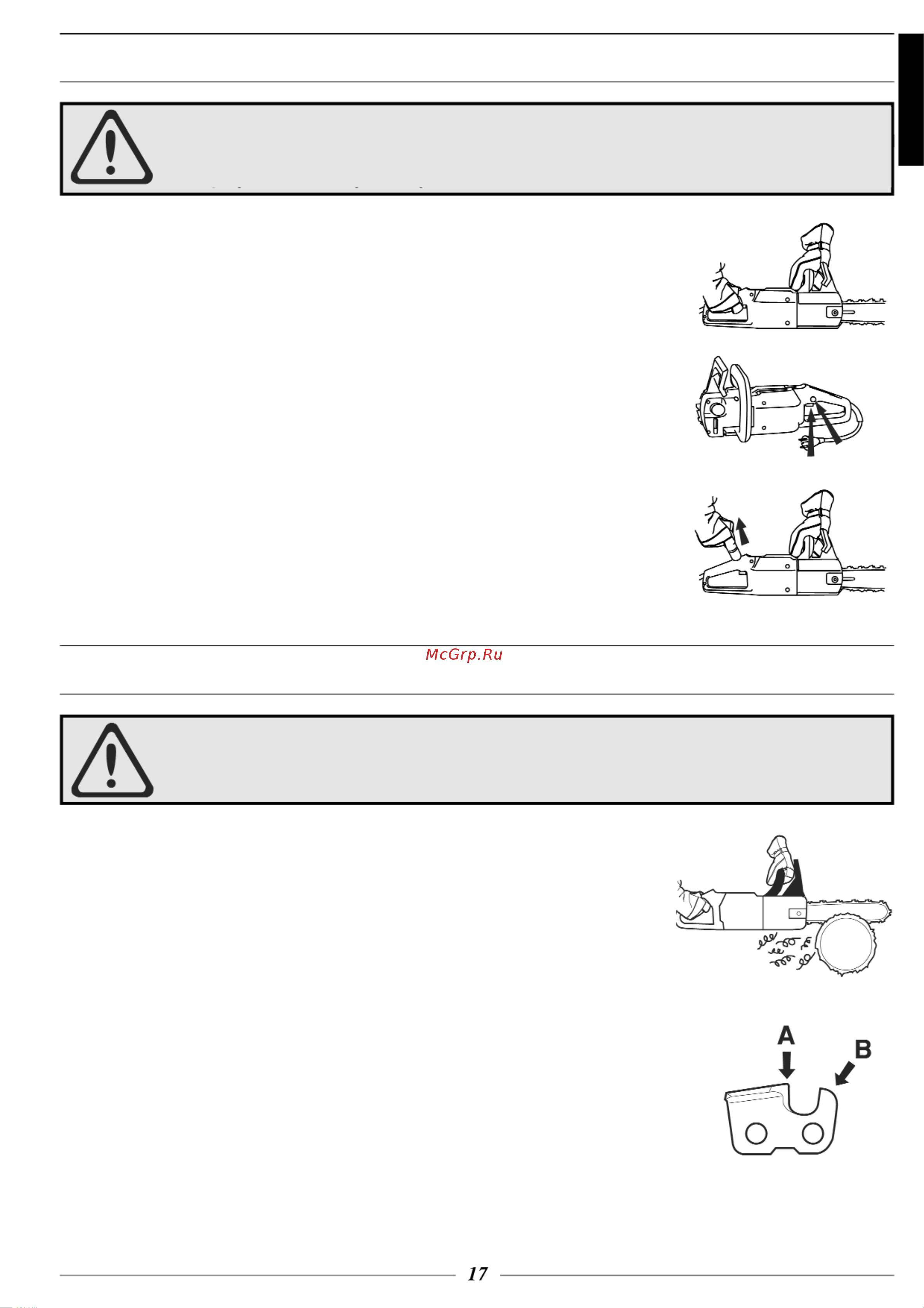 McGrp.Ru

A

B

17